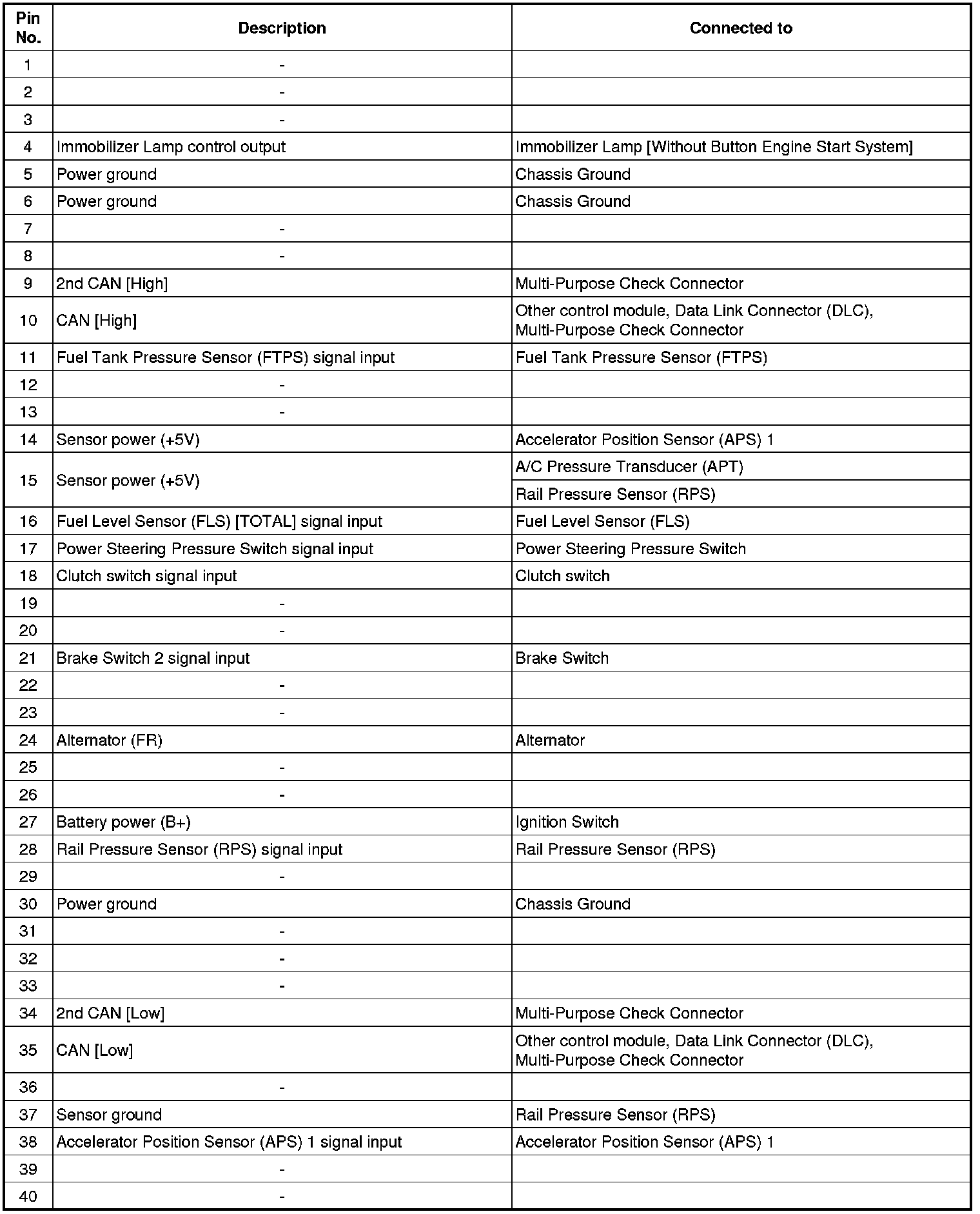 | Pin No. | Description | Connected to |
|---|---|---|
| 1 | - | |
| 2 | - | |
| 3 | - | |
| 4 | Immobilizer Lamp control output | Immobilizer Lamp [Without Button Engine Start System] |
| 5 | Power ground | Chassis Ground |
| 6 | Power ground | Chassis Ground |
| 7 | - | |
| 8 | - | |
| 9 | 2nd CAN [High] | Multi-Purpose Check Connector |
| 10 | CAN [High] | Other control module, Data Link Connector (DLC), Multi-Purpose Check Connector |
| 11 | Fuel Tank Pressure Sensor (FTPS) signal input | Fuel Tank Pressure Sensor (FTPS) |
| 12 | - | |
| 13 | - | |
| 14 | Sensor power (+5V) | Accelerator Position Sensor (APS) 1 |
| 15 | Sensor power (+5V) | A/C Pressure Transducer (APT) |
| | | Rail Pressure Sensor (RPS) |
| 16 | Fuel Level Sensor (FLS) [TOTAL] signal input | Fuel Level Sensor (FLS) |
| 17 | Power Steering Pressure Switch signal input | Power Steering Pressure Switch |
| 18 | Clutch switch signal input | Clutch switch |
| 19 | - | |
| 20 | - | |
| 21 | Brake Switch 2 signal input | Brake Switch |
| 22 | - | |
| 23 | - | |
| 24 | Alternator (FR) | Alternator |
| 25 | - | |
| 26 | - | |
| 27 | Battery power (B+) | Ignition Switch |
| 28 | Rail Pressure Sensor (RPS) signal input | Rail Pressure Sensor (RPS) |
| 29 | - | |
| 30 | Power ground | Chassis Ground |
| 31 | - | |
| 32 | - | |
| 33 | - | |
| 34 | 2nd CAN [Low] | Multi-Purpose Check Connector |
| 35 | CAN [Low] | Other control module, Data Link Connector (DLC), Multi-Purpose Check Connector |
| 36 | - | |
| 37 | Sensor ground | Rail Pressure Sensor (RPS) |
| 38 | Accelerator Position Sensor (APS) 1 signal input | Accelerator Position Sensor (APS) 1 |
| 39 | - | |
| 40 | - | |